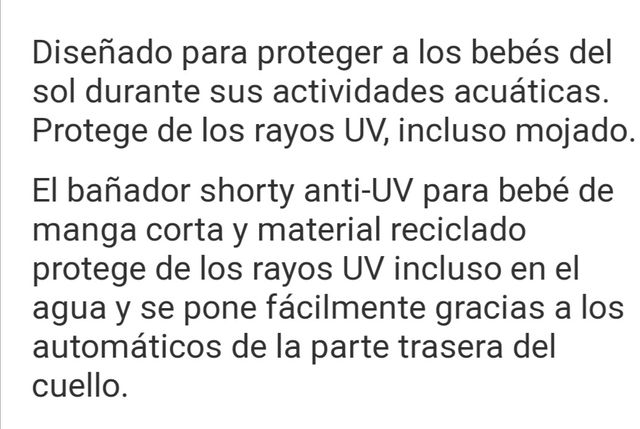 Diseñado para proteger a los bebés del sol durante sus actividades acuáticas. Protege de los rayos UV, incluso mojado.

El bañador shorty anti-UV para bebé de manga corta y material reciclado protege de los rayos UV incluso en el agua y se pone fácilmente gracias a los automáticos de la parte trasera del cuello.